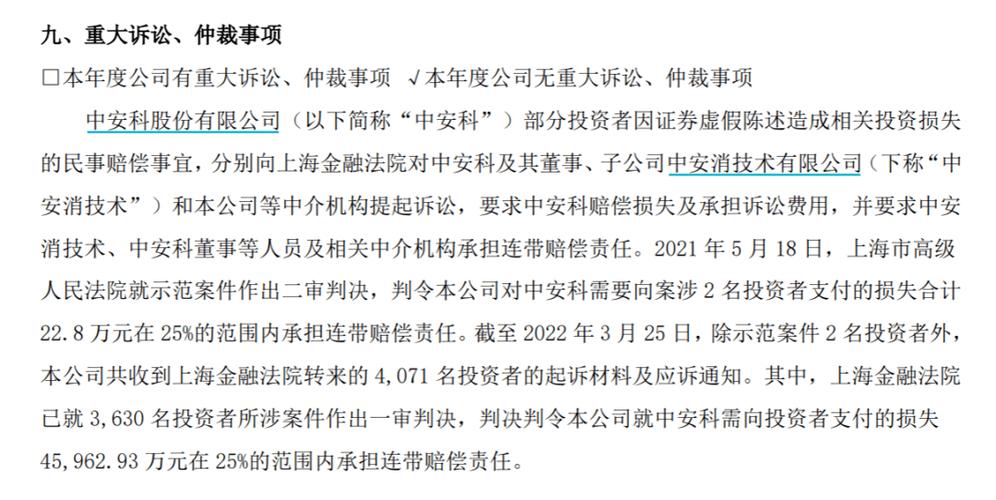 九、重大诉讼、仲裁事项

☐本年度公司有重大诉讼、仲裁事项 √本年度公司无重大诉讼、仲裁事项

中安科股份有限公司（以下简称“中安科”）部分投资者因证券虚假陈述造成相关投资损失的民事赔偿事宜，分别向上海金融法院对中安科及其董事、子公司中安消技术有限公司（下称“中安消技术”）和本公司等中介机构提起诉讼，要求中安科赔偿损失及承担诉讼费用，并要求中安消技术、中安科董事等人员及相关中介机构承担连带赔偿责任。2021 年 5 月 18 日，上海市高级人民法院就示范案件作出二审判决，判令本公司对中安科需要向案涉 2 名投资者支付的损失合计 22.8 万元在 25%的范围内承担连带赔偿责任。截至 2022 年 3 月 25 日，除示范案件 2 名投资者外，本公司共收到上海金融法院转来的 4,071 名投资者的起诉材料及应诉通知。其中，上海金融法院已就 3,630 名投资者所涉案件作出一审判决，判决判令本公司就中安科需向投资者支付的损失 45,962.93 万元在 25%的范围内承担连带赔偿责任。